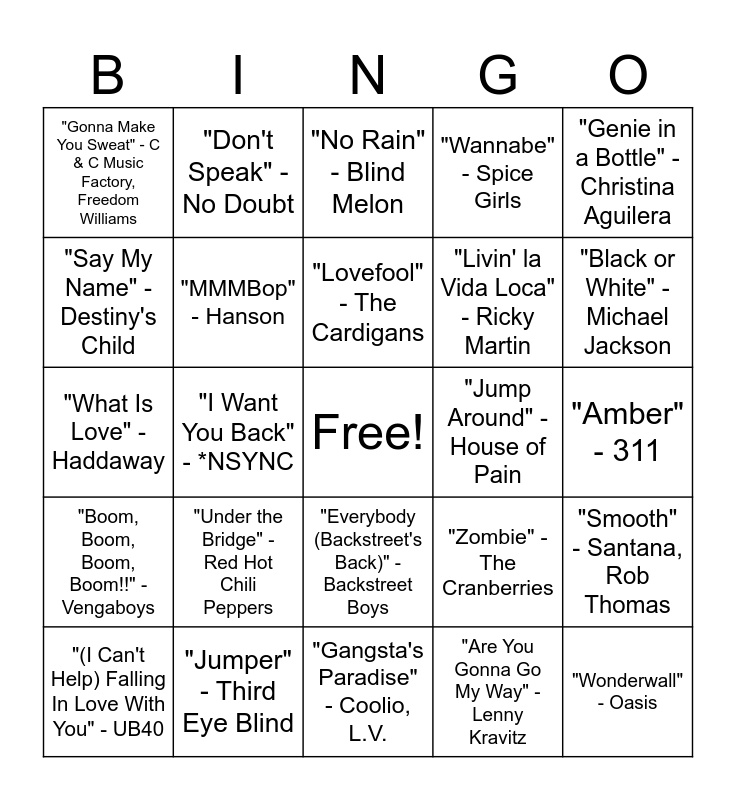 | B | I | N | G | O |
|---|---|---|---|---|
| "Gonna Make You Sweat" - C & C Music Factory, Freedom Williams | "Don't Speak" - No Doubt | "No Rain" - Blind Melon | "Wannabe" - Spice Girls | "Genie in a Bottle" - Christina Aguilera |
| "Say My Name" - Destiny's Child | "MMMBop" - Hanson | "Lovefool" - The Cardigans | "Livin' la Vida Loca" - Ricky Martin | "Black or White" - Michael Jackson |
| "What Is Love" - Haddaway | "I Want You Back" - *NSYNC | Free! | "Jump Around" - House of Pain | "Amber" - 311 |
| "Boom, Boom, Boom, Boom!!" - Vengaboys | "Under the Bridge" - Red Hot Chili Peppers | "Everybody (Backstreet's Back)" - Backstreet Boys | "Zombie" - The Cranberries | "Smooth" - Santana, Rob Thomas |
| "(I Can't Help) Falling In Love With You" - UB40 | "Jumper" - Third Eye Blind | "Gangsta's Paradise" - Coolio, L.V. | "Are You Gonna Go My Way" - Lenny Kravitz | "Wonderwall" - Oasis |